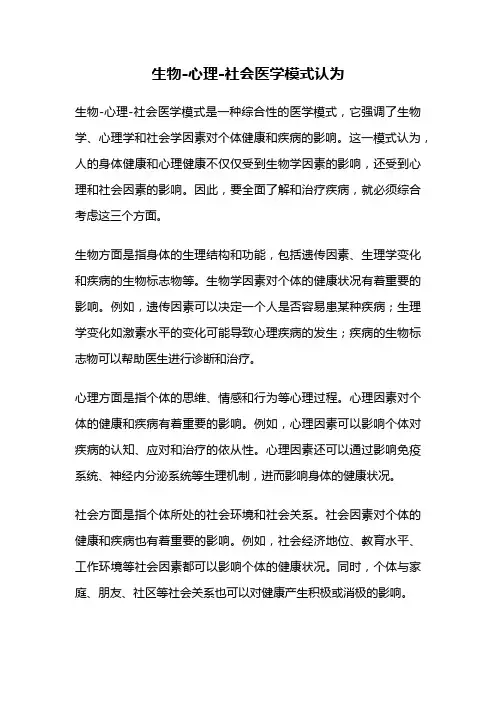 生物-心理-社会医学模式认为

生物-心理-社会医学模式是一种综合性的医学模式，它强调了生物学、心理学和社会学因素对个体健康和疾病的影响。这一模式认为，人的身体健康和心理健康不仅仅受到生物学因素的影响，还受到心理和社会因素的影响。因此，要全面了解和治疗疾病，就必须综合考虑这三个方面。

生物方面是指身体的生理结构和功能，包括遗传因素、生理学变化和疾病的生物标志物等。生物学因素对个体的健康状况有着重要的影响。例如，遗传因素可以决定一个人是否容易患某种疾病；生理学变化如激素水平的变化可能导致心理疾病的发生；疾病的生物标志物可以帮助医生进行诊断和治疗。

心理方面是指个体的思维、情感和行为等心理过程。心理因素对个体的健康和疾病有着重要的影响。例如，心理因素可以影响个体对疾病的认知、应对和治疗的依从性。心理因素还可以通过影响免疫系统、神经内分泌系统等生理机制，进而影响身体的健康状况。

社会方面是指个体所处的社会环境和社会关系。社会因素对个体的健康和疾病也有着重要的影响。例如，社会经济地位、教育水平、工作环境等社会因素都可以影响个体的健康状况。同时，个体与家庭、朋友、社区等社会关系也可以对健康产生积极或消极的影响。